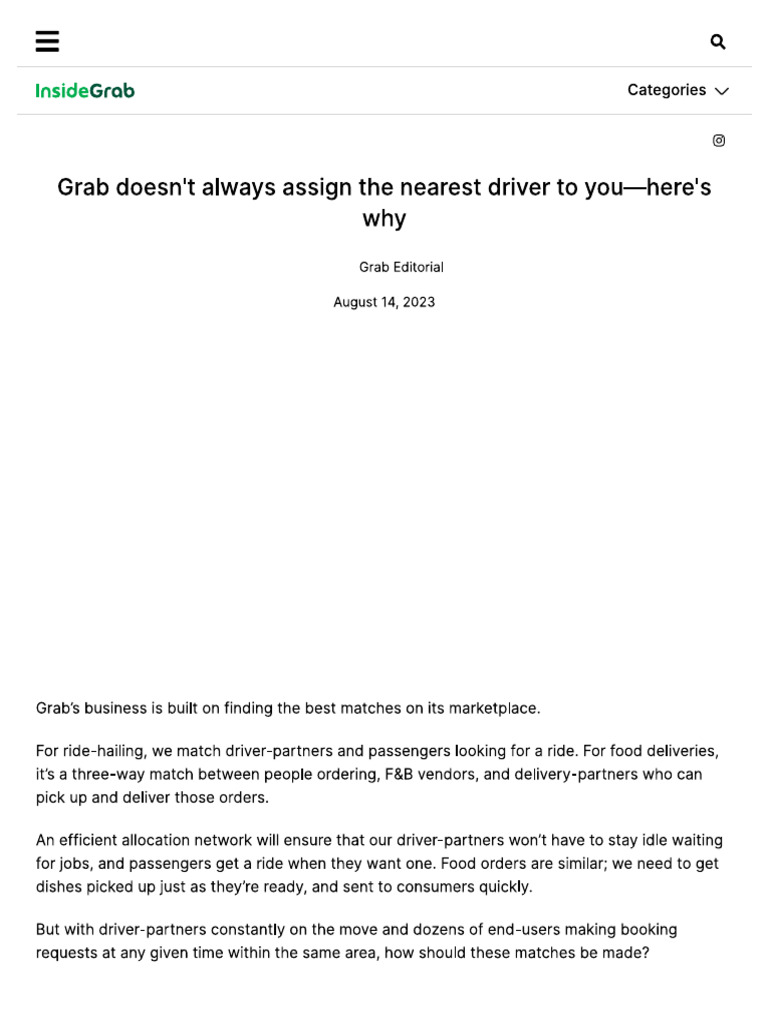 InsideGrab

Categories

Grab doesn't always assign the nearest driver to you—here's why

Grab Editorial

August 14, 2023

Grab's business is built on finding the best matches on its marketplace.

For ride-hailing, we match driver-partners and passengers looking for a ride. For food deliveries, it's a three-way match between people ordering, F&B vendors, and delivery-partners who can pick up and deliver those orders.

An efficient allocation network will ensure that our driver-partners won't have to stay idle waiting for jobs, and passengers get a ride when they want one. Food orders are similar; we need to get dishes picked up just as they're ready, and sent to consumers quickly.

But with driver-partners constantly on the move and dozens of end-users making booking requests at any given time within the same area, how should these matches be made?